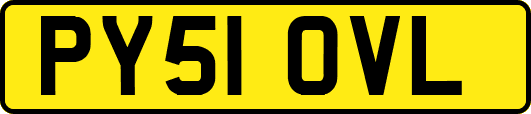 PY51 OVL